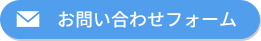 お問い合わせフォーム